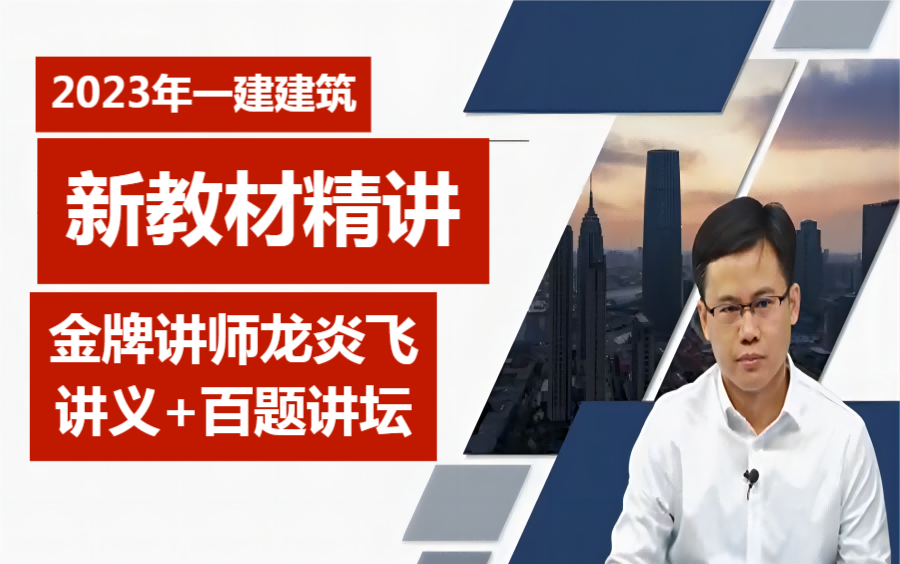 2023年一建建筑

新教材精讲

金牌讲师龙炎飞
讲义+百题讲坛